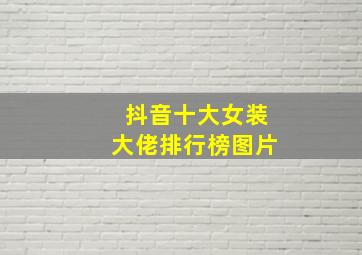 抖音十大女装
大佬排行榜图片